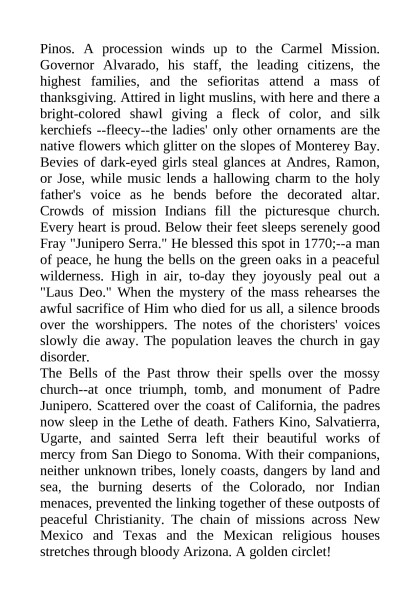 Pinos. A procession winds up to the Carmel Mission. Governor Alvarado, his staff, the leading citizens, the highest families, and the sefioritas attend a mass of thanksgiving. Attired in light muslins, with here and there a bright-colored shawl giving a fleck of color, and silk kerchiefs --fleecy--the ladies' only other ornaments are the native flowers which glitter on the slopes of Monterey Bay. Bevies of dark-eyed girls steal glances at Andres, Ramon, or Jose, while music lends a hallowing charm to the holy father's voice as he bends before the decorated altar. Crowds of mission Indians fill the picturesque church. Every heart is proud. Below their feet sleeps serenely good Fray "Junipero Serra." He blessed this spot in 1770;--a man of peace, he hung the bells on the green oaks in a peaceful wilderness. High in air, to-day they joyously peal out a "Laus Deo." When the mystery of the mass rehearses the awful sacrifice of Him who died for us all, a silence broods over the worshippers. The notes of the choristers' voices slowly die away. The population leaves the church in gay disorder.
The Bells of the Past throw their spells over the mossy church--at once triumph, tomb, and monument of Padre Junipero. Scattered over the coast of California, the padres now sleep in the Lethe of death. Fathers Kino, Salvatierra, Ugarte, and sainted Serra left their beautiful works of mercy from San Diego to Sonoma. With their companions, neither unknown tribes, lonely coasts, dangers by land and sea, the burning deserts of the Colorado, nor Indian menaces, prevented the linking together of these outposts of peaceful Christianity. The chain of missions across New Mexico and Texas and the Mexican religious houses stretches through bloody Arizona. A golden circlet!